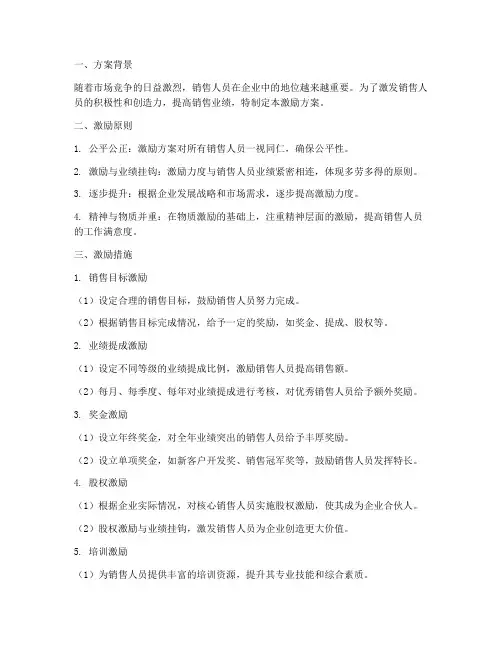 一、方案背景

随着市场竞争的日益激烈，销售人员在企业中的地位越来越重要。为了激发销售人员的积极性和创造力，提高销售业绩，特制定本激励方案。

二、激励原则

1. 公平公正：激励方案对所有销售人员一视同仁，确保公平性。

2. 激励与业绩挂钩：激励力度与销售人员业绩紧密相连，体现多劳多得的原则。

3. 逐步提升：根据企业发展战略和市场需求，逐步提高激励力度。

4. 精神与物质并重：在物质激励的基础上，注重精神层面的激励，提高销售人员的工作满意度。

三、激励措施

1. 销售目标激励

（1）设定合理的销售目标，鼓励销售人员努力完成。

（2）根据销售目标完成情况，给予一定的奖励，如奖金、提成、股权等。

2. 业绩提成激励

（1）设定不同等级的业绩提成比例，激励销售人员提高销售额。

（2）每月、每季度、每年对业绩提成进行考核，对优秀销售人员给予额外奖励。

3. 奖金激励

（1）设立年终奖金，对全年业绩突出的销售人员给予丰厚奖励。

（2）设立单项奖金，如新客户开发奖、销售冠军奖等，鼓励销售人员发挥特长。

4. 股权激励

（1）根据企业实际情况，对核心销售人员实施股权激励，使其成为企业合伙人。

（2）股权激励与业绩挂钩，激发销售人员为企业创造更大价值。

5. 培训激励

（1）为销售人员提供丰富的培训资源，提升其专业技能和综合素质。